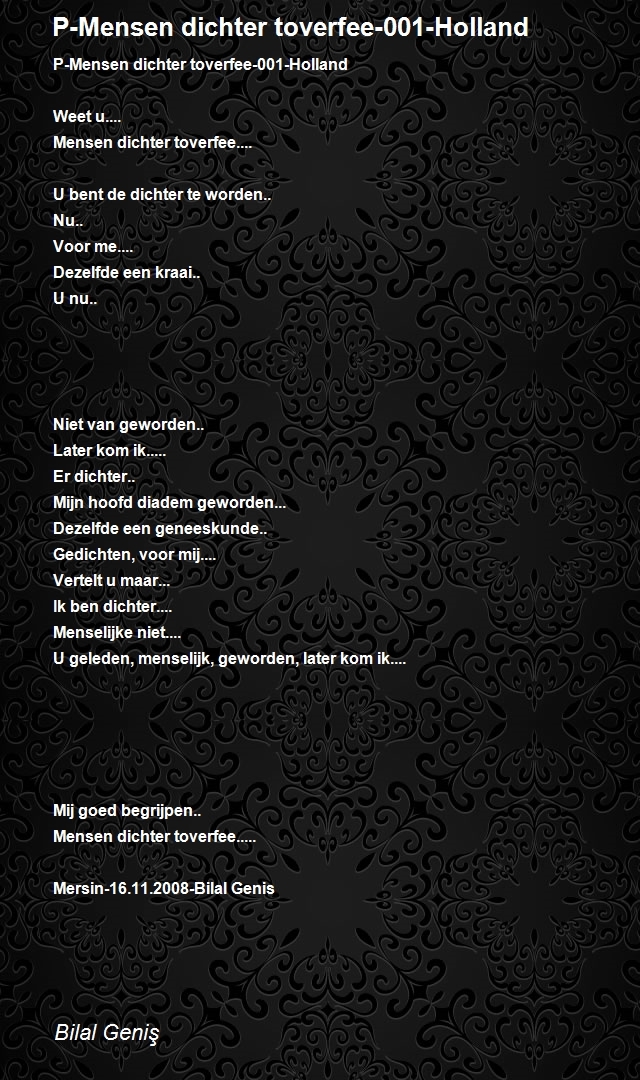 P-Mensen dichter toverfee-001-Holland

P-Mensen dichter toverfee-001-Holland

Weet u....
Mensen dichter toverfee....

U bent de dichter te worden..
Nu..
Voor me....
Dezelfde een kraai..
U nu..

Niet van geworden..
Later kom ik.....
Er dichter..
Mijn hoofd diadem geworden...
Dezelfde een geneeskunde..
Gedichten, voor mij....
Vertelt u maar...
Ik ben dichter....
Menselijke niet....
U geleden, menselijk, geworden, later kom ik....

Mij goed begrijpen..
Mensen dichter toverfee.....

Mersin-16.11.2008-Bilal Genis

Bilal Geniş